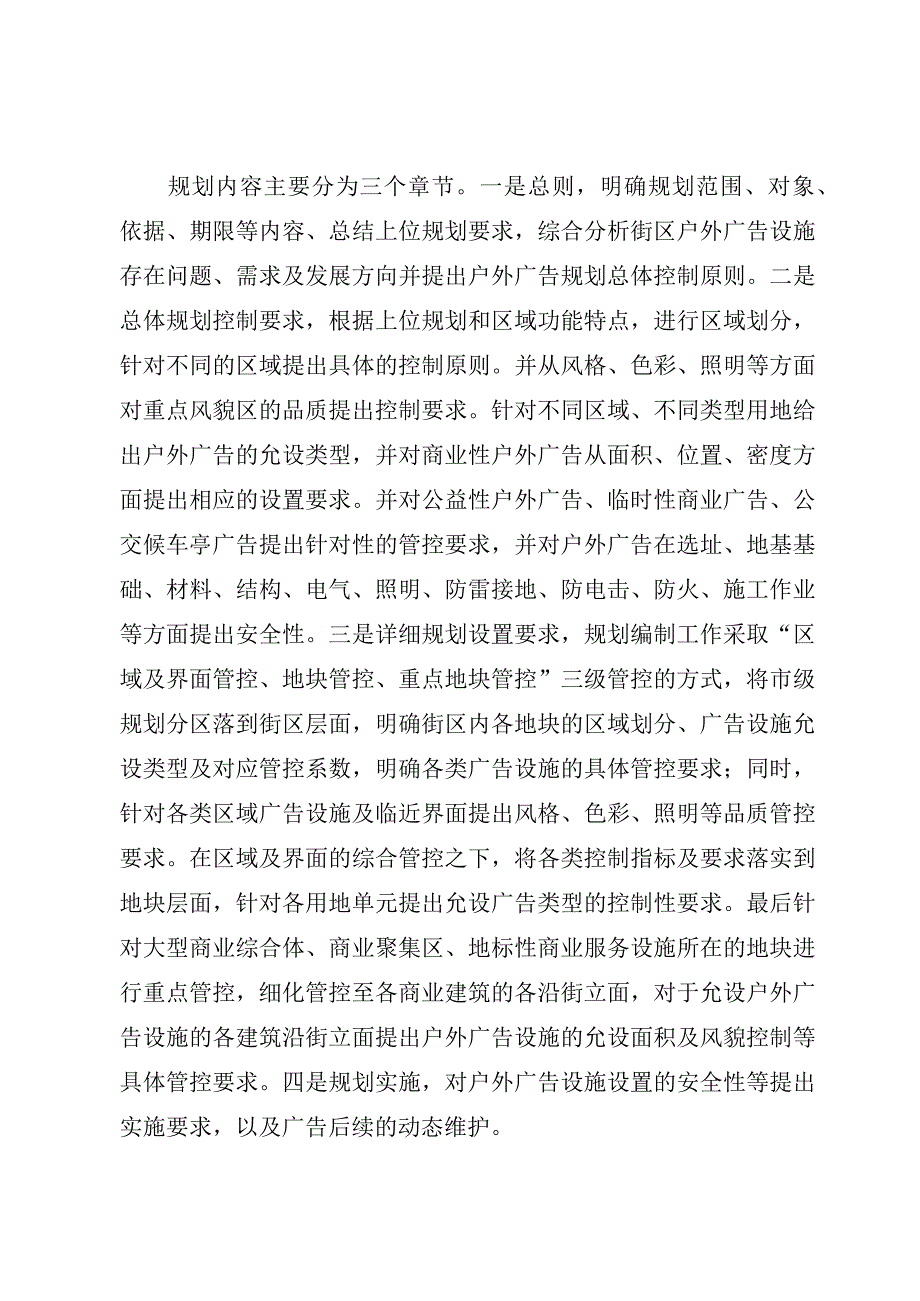 规划内容主要分为三个章节。一是总则，明确规划范围、对象、依据、期限等内容、总结上位规划要求，综合分析街区户外广告设施存在问题、需求及发展方向并提出户外广告规划总体控制原则。二是总体规划控制要求，根据上位规划和区域功能特点，进行区域划分，针对不同的区域提出具体的控制原则。并从风格、色彩、照明等方面对重点风貌区的品质提出控制要求。针对不同区域、不同类型用地给出户外广告的允设类型，并对商业性户外广告从面积、位置、密度方面提出相应的设置要求。并对公益性户外广告、临时性商业广告、公交候车亭广告提出针对性的管控要求，并对户外广告在选址、地基基础、材料、结构、电气、照明、防雷接地、防电击、防火、施工作业等方面提出安全性。三是详细规划设置要求，规划编制工作采取“区域及界面管控、地块管控、重点地块管控”三级管控的方式，将市级规划分区落到街区层面，明确街区内各地块的区域划分、广告设施允设类型及对应管控系数，明确各类广告设施的具体管控要求；同时，针对各类区域广告设施及临近界面提出风格、色彩、照明等品质管控要求。在区域及界面的综合管控之下，将各类控制指标及要求落实到地块层面，针对各用地单元提出允设广告类型的控制性要求。最后针对大型商业综合体、商业聚集区、地标性商业服务设施所在的地块进行重点管控，细化管控至各商业建筑的各沿街立面，对于允设户外广告设施的各建筑沿街立面提出户外广告设施的允设面积及风貌控制等具体管控要求。四是规划实施，对户外广告设施设置的安全性等提出实施要求，以及广告后续的动态维护。